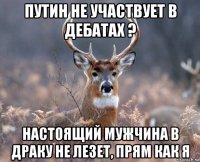 ПУТИН НЕ УЧАСТВУЕТ В ДЕБАТАХ ?

НАСТОЯЩИЙ МУЖЧИНА В ДРАКУ НЕ ЛЕЗЕТ, ПРЯМ КАК Я